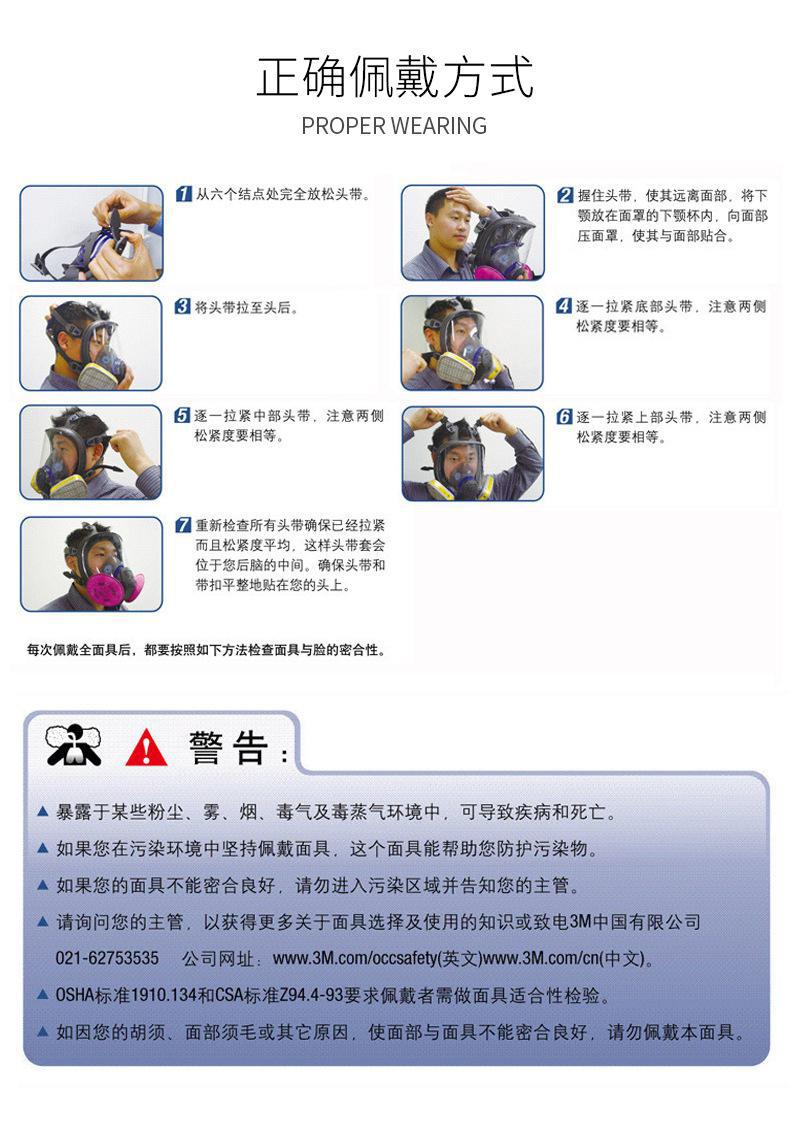 正确佩戴方式
PROPER WEARING

1 从六个结点处完全放松头带。

2 握住头带，使其远离面部，将下颚放在面罩的下颚杯内，向面部压面罩，使其与面部贴合。

3 将头带拉至头后。

4 逐一拉紧底部头带，注意两侧松紧度要相等。

5 逐一拉紧中部头带，注意两侧松紧度要相等。

6 逐一拉紧上部头带，注意两侧松紧度要相等。

7 重新检查所有头带确保已经拉紧而且松紧度平均，这样头带套会位于您后脑的中间。确保头带和带扣平整地贴在您的头上。

每次佩戴全面具后，都要按照如下方法检查面具与脸的密合性。

警告：

▲ 暴露于某些粉尘、雾、烟、毒气及毒蒸气环境中，可导致疾病和死亡。

▲ 如果您在污染环境中坚持佩戴面具，这个面具能帮助您防护污染物。

▲ 如果您的面具不能密合良好，请勿进入污染区域并告知您的主管。

▲ 请询问您的主管，以获得更多关于面具选择及使用的知识或致电3M中国有限公司 021-62753535 公司网址：www.3M.com/occsafety(英文)www.3M.com/cn(中文)。

▲ OSHA标准1910.134和CSA标准Z94.4-93要求佩戴者需做面具适合性检验。

▲ 如因您的胡须、面部须毛或其它原因，使面部与面具不能密合良好，请勿佩戴本面具。